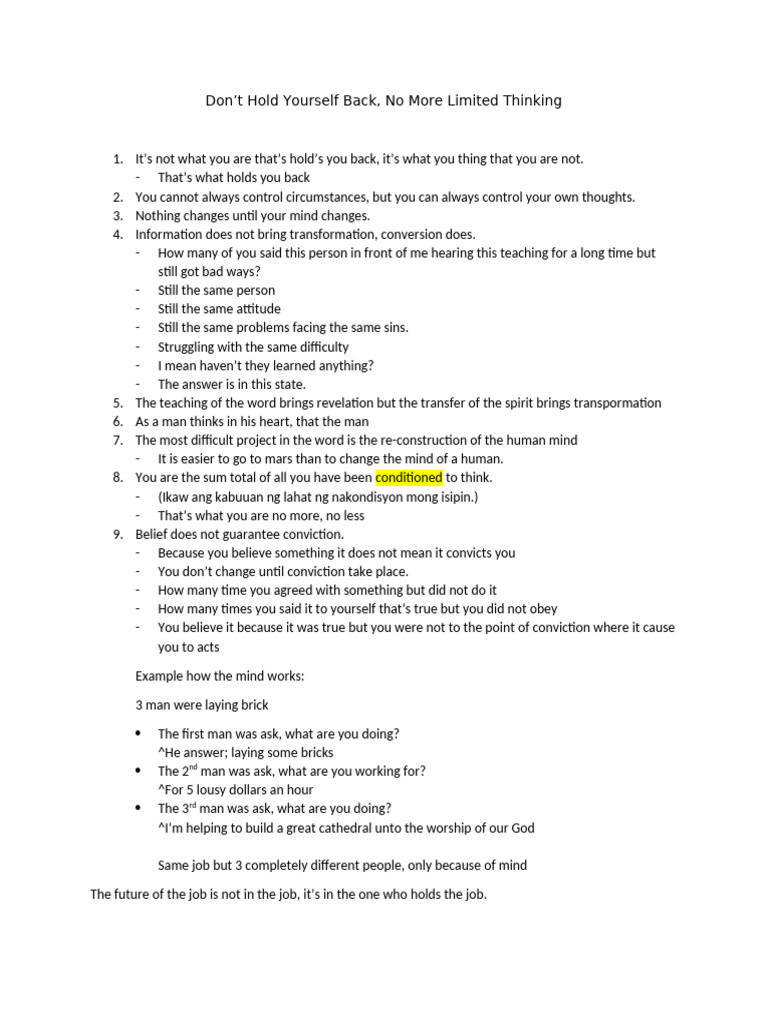 Don't Hold Yourself Back, No More Limited Thinking

1. It's not what you are that's hold's you back, it's what you thing that you are not.
- That's what holds you back
2. You cannot always control circumstances, but you can always control your own thoughts.
3. Nothing changes until your mind changes.
4. Information does not bring transformation, conversion does.
- How many of you said this person in front of me hearing this teaching for a long time but still got bad ways?
- Still the same person
- Still the same attitude
- Still the same problems facing the same sins.
- Struggling with the same difficulty
- I mean haven't they learned anything?
- The answer is in this state.
5. The teaching of the word brings revelation but the transfer of the spirit brings transpormation
6. As a man thinks in his heart, that the man
7. The most difficult project in the word is the re-construction of the human mind
- It is easier to go to mars than to change the mind of a human.
8. You are the sum total of all you have been conditioned to think.
- (Ikaw ang kabuuan ng lahat ng nakondisyon mong isipin.)
- That's what you are no more, no less
9. Belief does not guarantee conviction.
- Because you believe something it does not mean it convicts you
- You don't change until conviction take place.
- How many time you agreed with something but did not do it
- How many times you said it to yourself that's true but you did not obey
- You believe it because it was true but you were not to the point of conviction where it cause you to acts

Example how the mind works:

3 man were laying brick

• The first man was ask, what are you doing?
^He answer; laying some bricks
• The 2nd man was ask, what are you working for?
^For 5 lousy dollars an hour
• The 3rd man was ask, what are you doing?
^I'm helping to build a great cathedral unto the worship of our God

Same job but 3 completely different people, only because of mind

The future of the job is not in the job, it's in the one who holds the job.